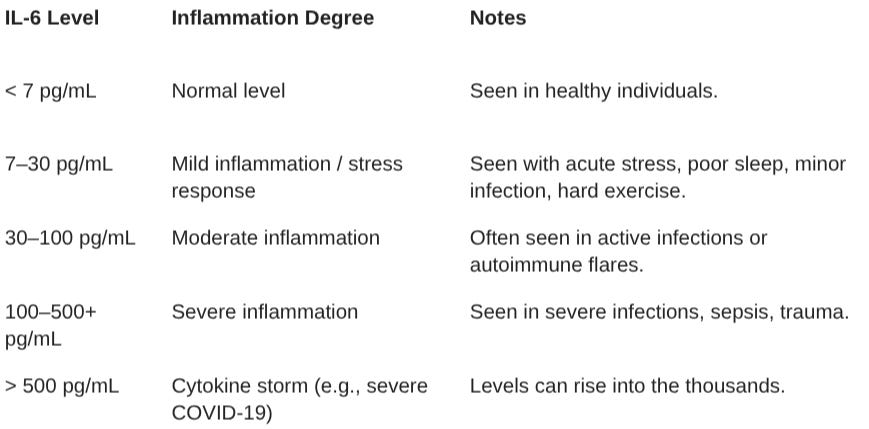 | IL-6 Level | Inflammation Degree | Notes |
|---|---|---|
| < 7 pg/mL | Normal level | Seen in healthy individuals. |
| 7–30 pg/mL | Mild inflammation / stress response | Seen with acute stress, poor sleep, minor infection, hard exercise. |
| 30–100 pg/mL | Moderate inflammation | Often seen in active infections or autoimmune flares. |
| 100–500+ pg/mL | Severe inflammation | Seen in severe infections, sepsis, trauma. |
| > 500 pg/mL | Cytokine storm (e.g., severe COVID-19) | Levels can rise into the thousands. |